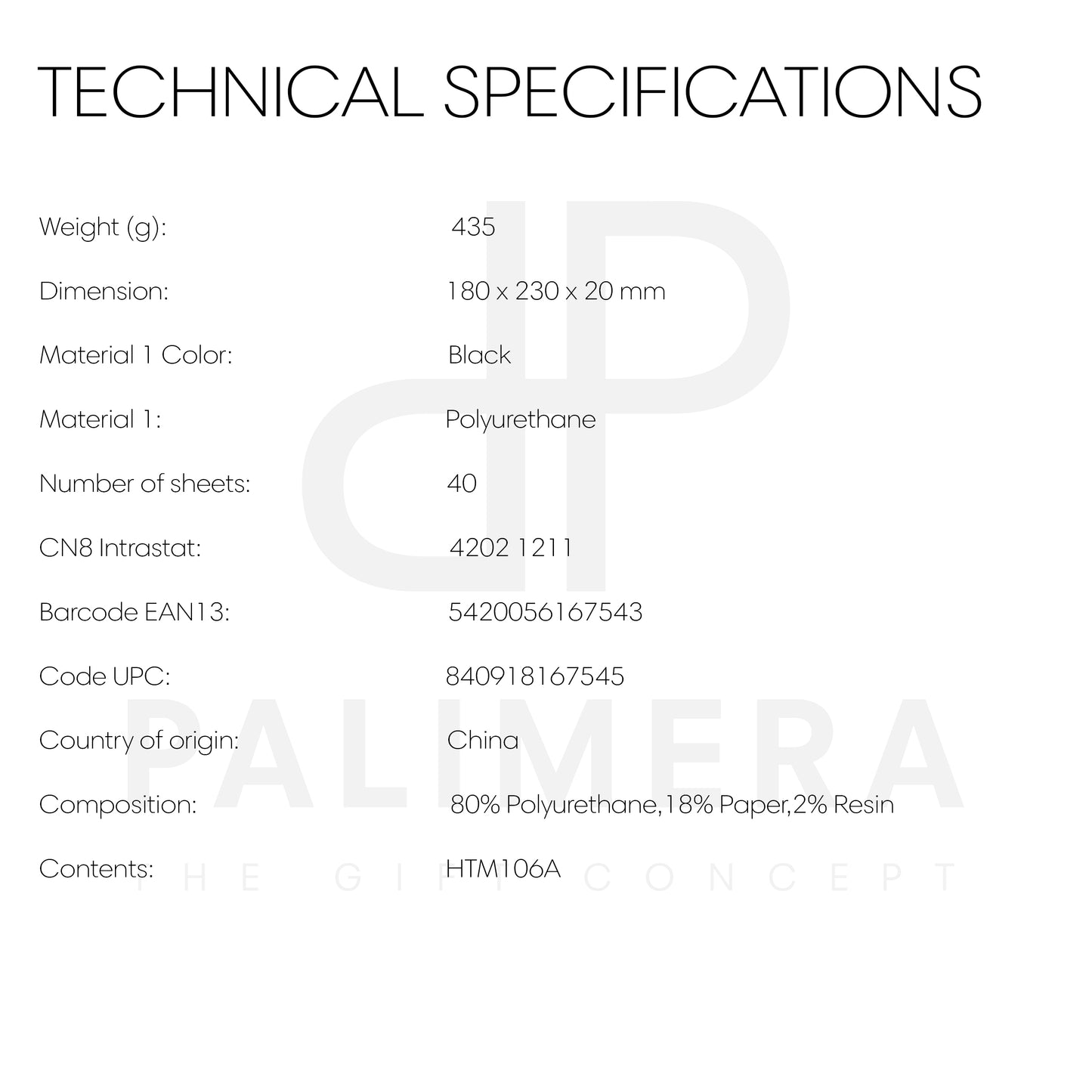 TECHNICAL SPECIFICATIONS

Weight (g): 435

Dimension: 180 x 230 x 20 mm

Material 1 Color: Black

Material 1: Polyurethane

Number of sheets: 40

CN8 Intrastat: 4202 1211

Barcode EAN13: 5420056167543

Code UPC: 840918167545

Country of origin: China

Composition: 80% Polyurethane,18% Paper,2% Resin

Contents: HTM106A

PALIMERA
THE GIFT CONCEPT